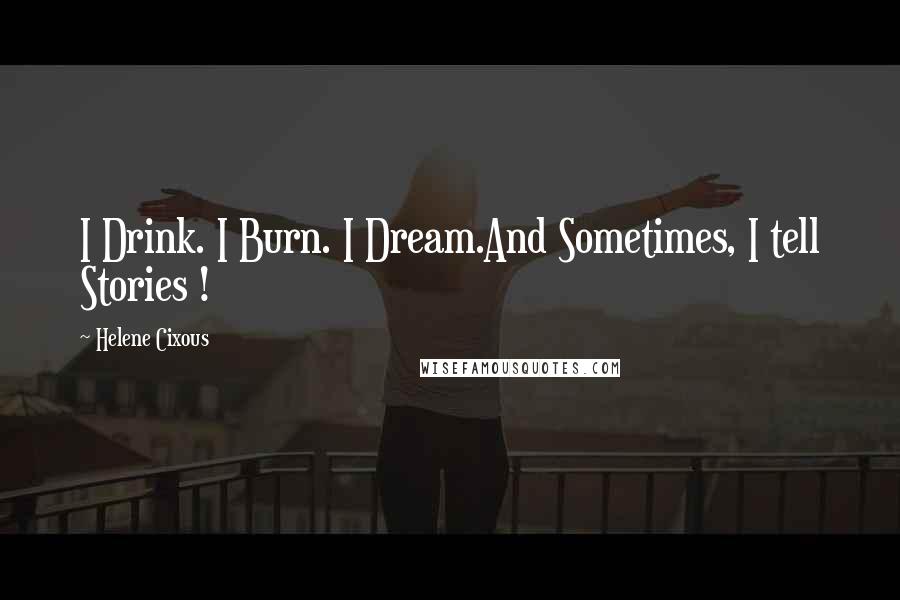 I Drink. I Burn. I Dream.And Sometimes, I tell Stories !

~ Helene Cixous

WISEFAMOUSQUOTES.COM